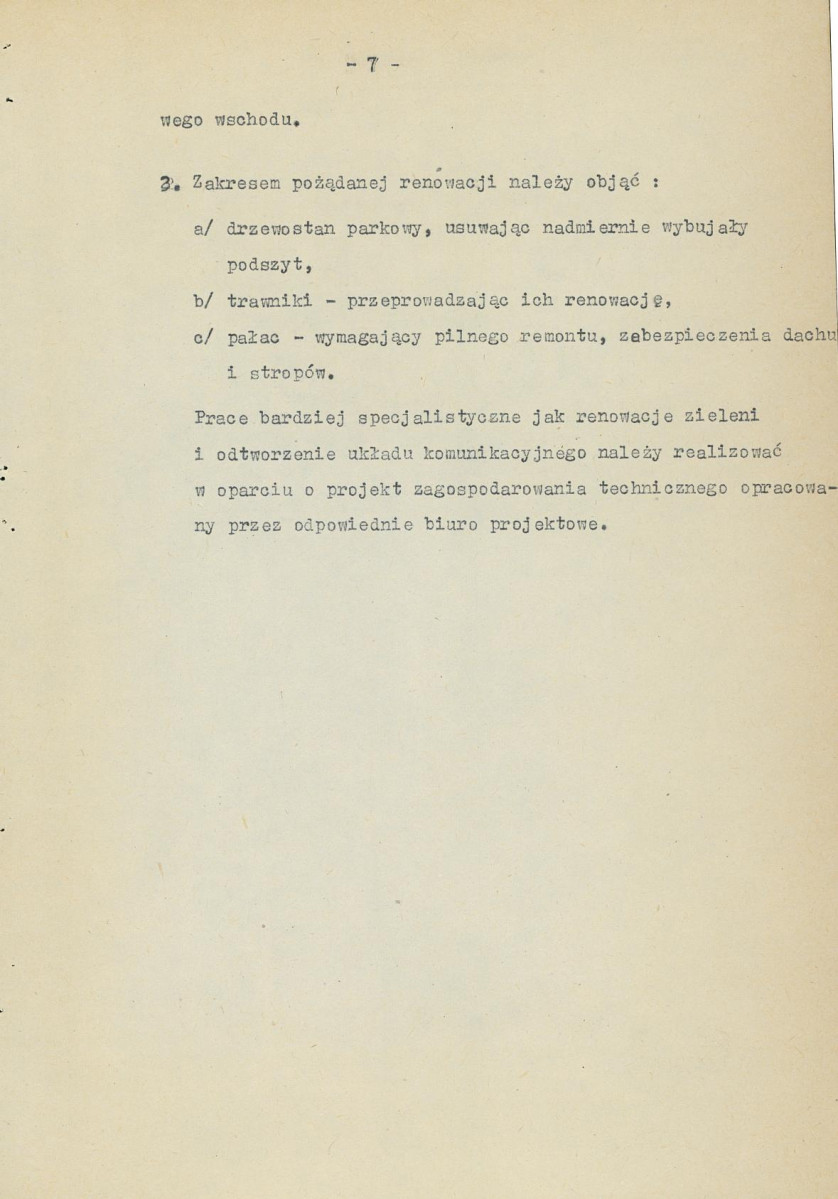 - 7 -

wego wschodu.

3. Zakresem pożądanej renowacji należy objąć :

a/ drzewostan parkowy, usuwając nadmiernie wybujały podszyt,

b/ trawniki - przeprowadzając ich renowację,

c/ pałac - wymagający pilnego remontu, zabezpieczenia dachu i stropów.

Prace bardziej specjalistyczne jak renowacje zieleni i odtworzenie układu komunikacyjnego należy realizować w oparciu o projekt zagospodarowania technicznego opracowany przez odpowiednie biuro projektowe.